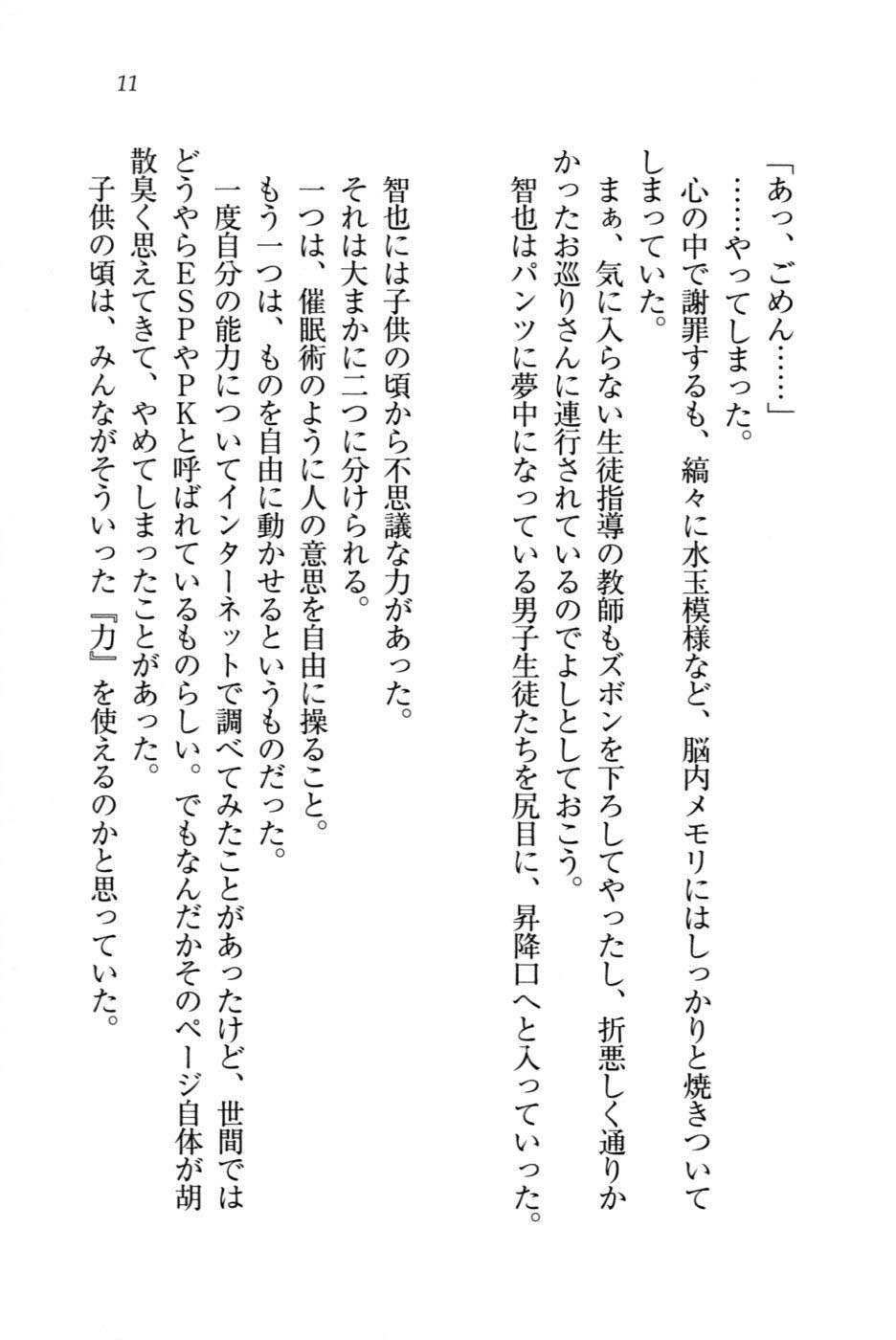 11

「あっ、ごめん……」
……やってしまった。
心の中で謝罪するも、縞々に水玉模様など、脳内メモリにはしっかりと焼きついてしまっていた。
まぁ、気に入らない生徒指導の教師もズボンを下ろしてやったし、折悪しく通りかかったお巡りさんに連行されているのでよしとしておこう。
智也はパンツに夢中になっている男子生徒たちを尻目に、昇降口へと入っていった。

智也には子供の頃から不思議な力があった。
それは大まかに二つに分けられる。
一つは、催眠術のように人の意思を自由に操ること。
もう一つは、ものを自由に動かせるというものだった。
一度自分の能力についてインターネットで調べてみたことがあったけど、世間ではどうやらESPやPKと呼ばれているものらしい。でもなんだかそのページ自体が胡散臭く思えてきて、やめてしまったことがあった。
子供の頃は、みんながそういった『力』を使えるのかと思っていた。